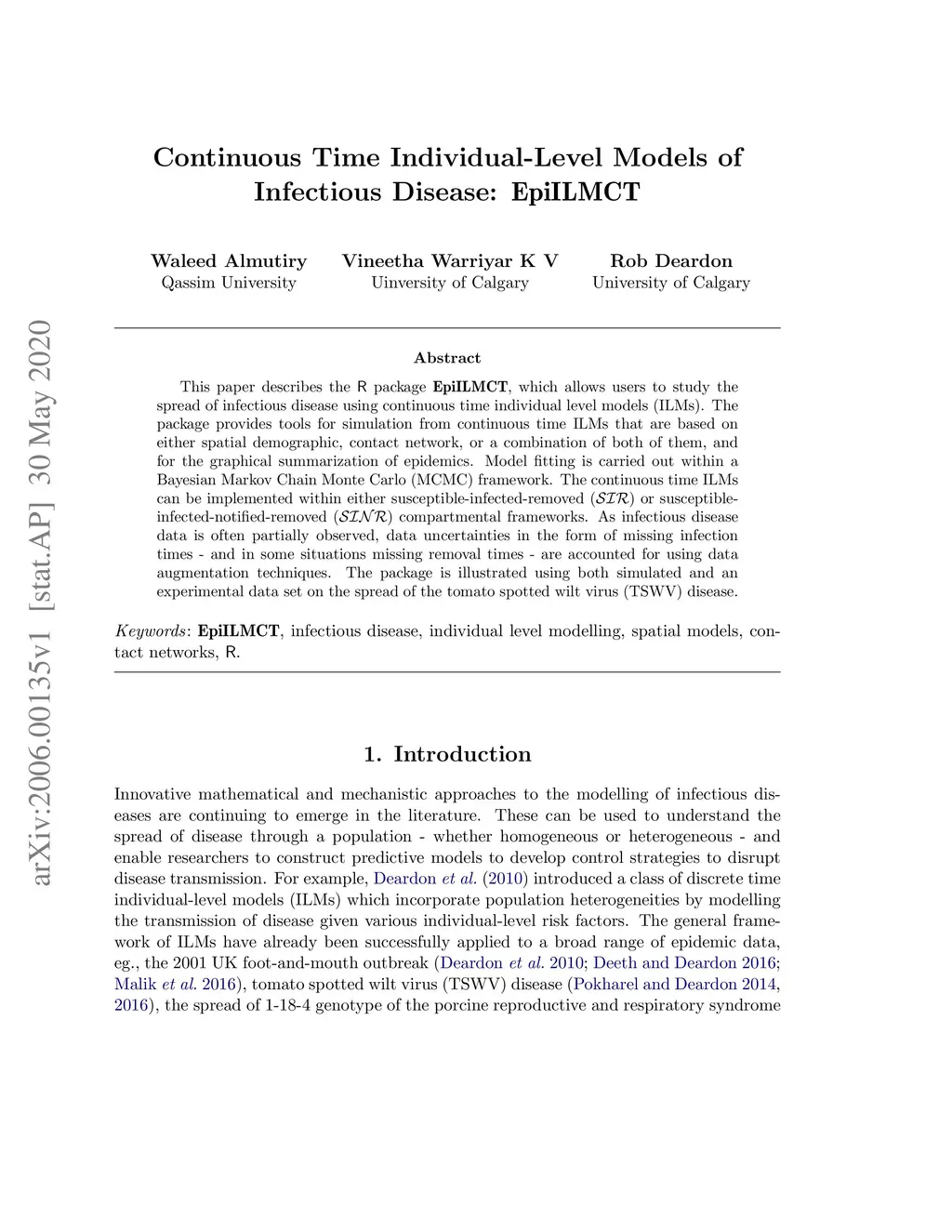 arXiv:2006.00135v1 [stat.AP] 30 May 2020

Continuous Time Individual-Level Models of Infectious Disease: EpiILMCT

Waleed Almutiry
Qassim University

Vineetha Warriyar K V
University of Calgary

Rob Deardon
University of Calgary

Abstract

This paper describes the R package EpiILMCT, which allows users to study the spread of infectious disease using continuous time individual level models (ILMs). The package provides tools for simulation from continuous time ILMs that are based on either spatial demographic, contact network, or a combination of both of them, and for the graphical summarization of epidemics. Model fitting is carried out within a Bayesian Markov Chain Monte Carlo (MCMC) framework. The continuous time ILMs can be implemented within either susceptible-infected-removed ($\mathcal{SIR}$) or susceptible-infected-notified-removed ($\mathcal{SINR}$) compartmental frameworks. As infectious disease data is often partially observed, data uncertainties in the form of missing infection times - and in some situations missing removal times - are accounted for using data augmentation techniques. The package is illustrated using both simulated and an experimental data set on the spread of the tomato spotted wilt virus (TSWV) disease.

Keywords: EpiILMCT, infectious disease, individual level modelling, spatial models, contact networks, R.

1. Introduction

Innovative mathematical and mechanistic approaches to the modelling of infectious diseases are continuing to emerge in the literature. These can be used to understand the spread of disease through a population - whether homogeneous or heterogeneous - and enable researchers to construct predictive models to develop control strategies to disrupt disease transmission. For example, Deardon et al. (2010) introduced a class of discrete time individual-level models (ILMs) which incorporate population heterogeneities by modelling the transmission of disease given various individual-level risk factors. The general framework of ILMs have already been successfully applied to a broad range of epidemic data, eg., the 2001 UK foot-and-mouth outbreak (Deardon et al. 2010; Deeth and Deardon 2016; Malik et al. 2016), tomato spotted wilt virus (TSWV) disease (Pokharel and Deardon 2014, 2016), the spread of 1-18-4 genotype of the porcine reproductive and respiratory syndrome